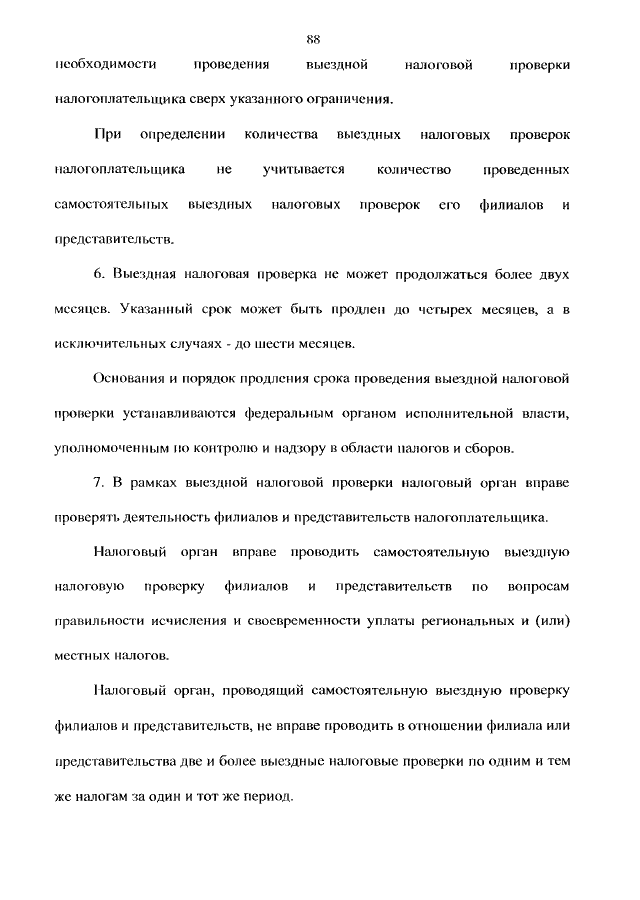 88

необходимости проведения выездной налоговой проверки налогоплательщика сверх указанного ограничения.

При определении количества выездных налоговых проверок налогоплательщика не учитывается количество проведенных самостоятельных выездных налоговых проверок его филиалов и представительств.

6. Выездная налоговая проверка не может продолжаться более двух месяцев. Указанный срок может быть продлен до четырех месяцев, а в исключительных случаях - до шести месяцев.

Основания и порядок продления срока проведения выездной налоговой проверки устанавливаются федеральным органом исполнительной власти, уполномоченным по контролю и надзору в области налогов и сборов.

7. В рамках выездной налоговой проверки налоговый орган вправе проверять деятельность филиалов и представительств налогоплательщика.

Налоговый орган вправе проводить самостоятельную выездную налоговую проверку филиалов и представительств по вопросам правильности исчисления и своевременности уплаты региональных и (или) местных налогов.

Налоговый орган, проводящий самостоятельную выездную проверку филиалов и представительств, не вправе проводить в отношении филиала или представительства две и более выездные налоговые проверки по одним и тем же налогам за один и тот же период.